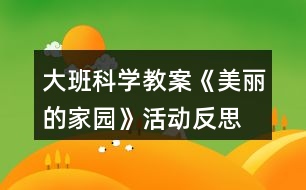 大班科学教案《美丽的家园》活动反思